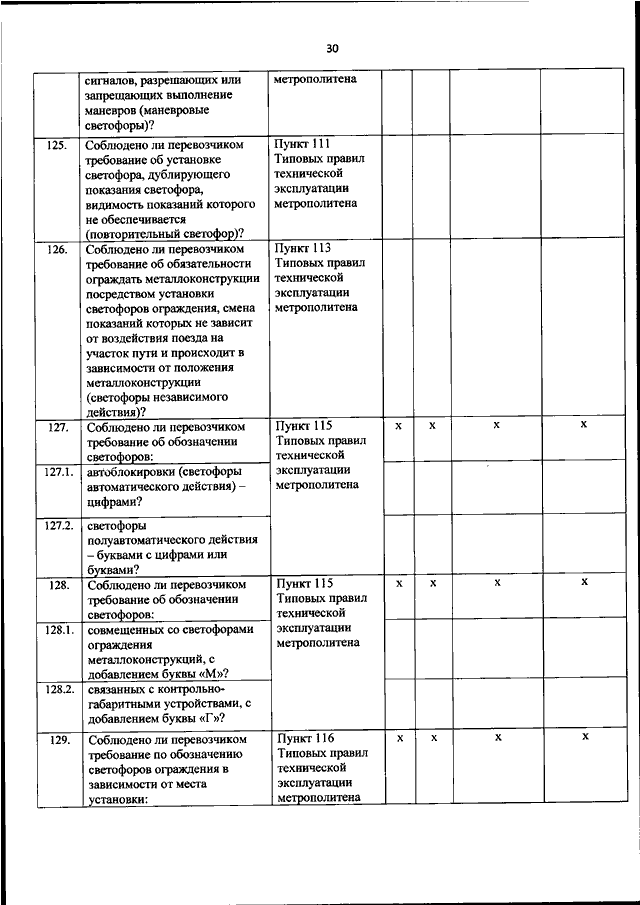 30

| | | | | | | |
|---|---|---|---|---|---|---|
| | сигналов, разрешающих или запрещающих выполнение маневров (маневровые светофоры)? | метрополитена | | | | |
| 125. | Соблюдено ли перевозчиком требование об установке светофора, дублирующего показания светофора, видимость показаний которого не обеспечивается (повторительный светофор)? | Пункт 111 Типовых правил технической эксплуатации метрополитена | | | | |
| 126. | Соблюдено ли перевозчиком требование об обязательности ограждать металлоконструкции посредством установки светофоров ограждения, смена показаний которых не зависит от воздействия поезда на участок пути и происходит в зависимости от положения металлоконструкции (светофоры независимого действия)? | Пункт 113 Типовых правил технической эксплуатации метрополитена | | | | |
| 127. | Соблюдено ли перевозчиком требование об обозначении светофоров: | Пункт 115 Типовых правил технической эксплуатации метрополитена | x | x | x | x |
| 127.1. | автоблокировки (светофоры автоматического действия) – цифрами? | | | | | |
| 127.2. | светофоры полуавтоматического действия – буквами с цифрами или буквами? | | | | | |
| 128. | Соблюдено ли перевозчиком требование об обозначении светофоров: | Пункт 115 Типовых правил технической эксплуатации метрополитена | x | x | x | x |
| 128.1. | совмещенных со светофорами ограждения металлоконструкций, с добавлением буквы «М»? | | | | | |
| 128.2. | связанных с контрольно-габаритными устройствами, с добавлением буквы «Г»? | | | | | |
| 129. | Соблюдено ли перевозчиком требование по обозначению светофоров ограждения в зависимости от места установки: | Пункт 116 Типовых правил технической эксплуатации метрополитена | x | x | x | x |